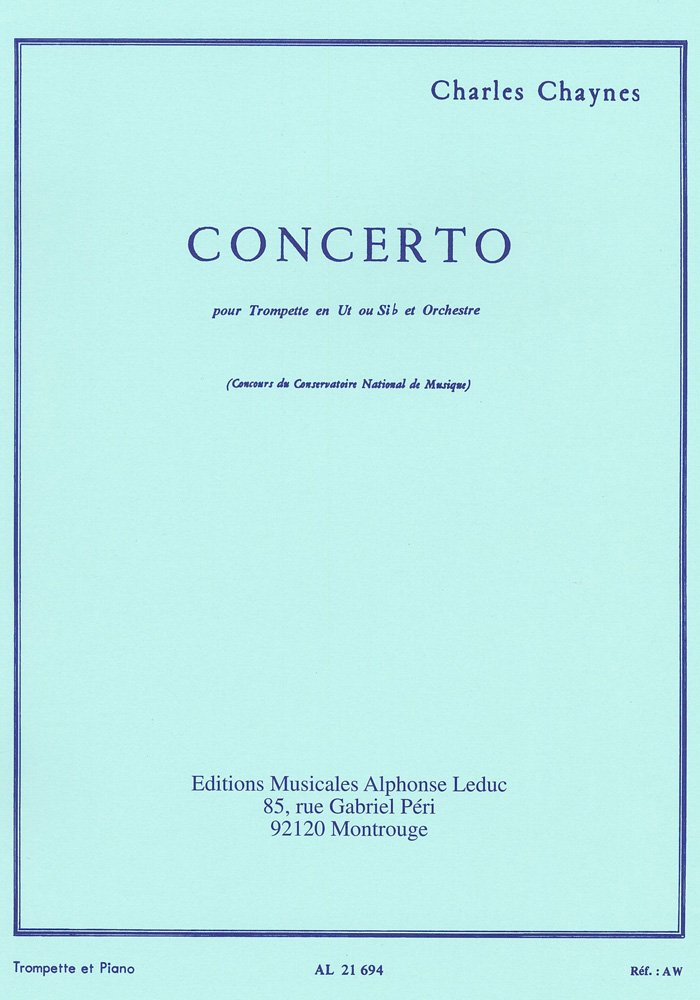 Charles Chaynes

CONCERTO

pour Trompette en Ut ou Si♭ et Orchestre

(Concours du Conservatoire National de Musique)

Editions Musicales Alphonse Leduc
85, rue Gabriel Péri
92120 Montrouge

Trompette et Piano

AL 21 694

Réf. : AW